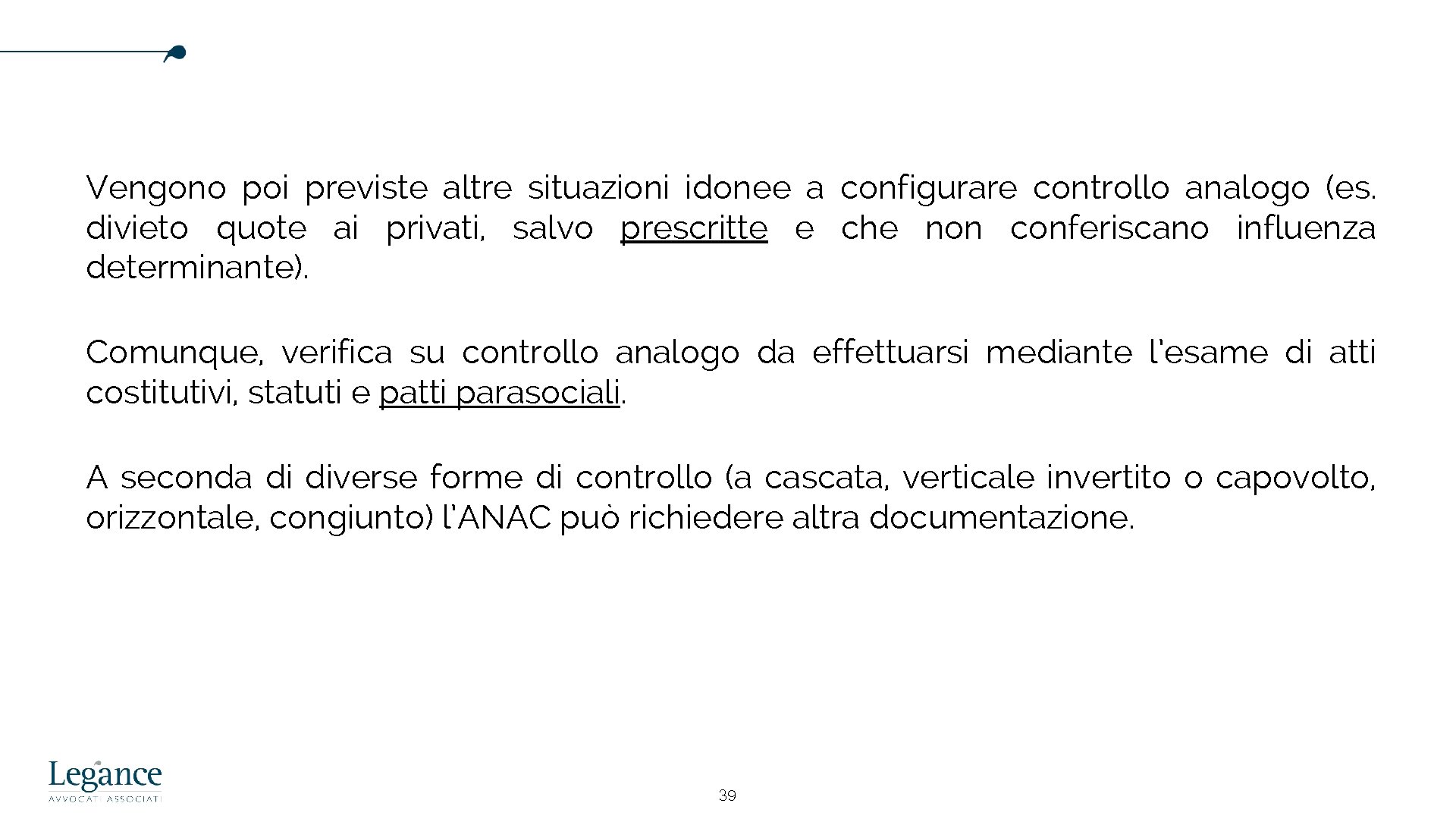 Vengono poi previste altre situazioni idonee a configurare controllo analogo (es. divieto quote ai privati, salvo prescritte e che non conferiscano influenza determinante).

Comunque, verifica su controllo analogo da effettuarsi mediante l'esame di atti costitutivi, statuti e patti parasociali.

A seconda di diverse forme di controllo (a cascata, verticale invertito o capovolto, orizzontale, congiunto) l'ANAC può richiedere altra documentazione.

Legance
AVVOCATI ASSOCIATI

39